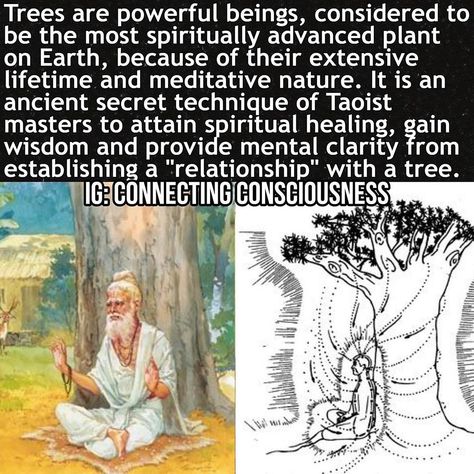 Trees are powerful beings, considered to be the most spiritually advanced plant on Earth, because of their extensive lifetime and meditative nature. It is an ancient secret technique of Taoist masters to attain spiritual healing, gain wisdom and provide mental clarity from establishing a "relationship" with a tree.

IG: CONNECTING CONSCIOUSNESS